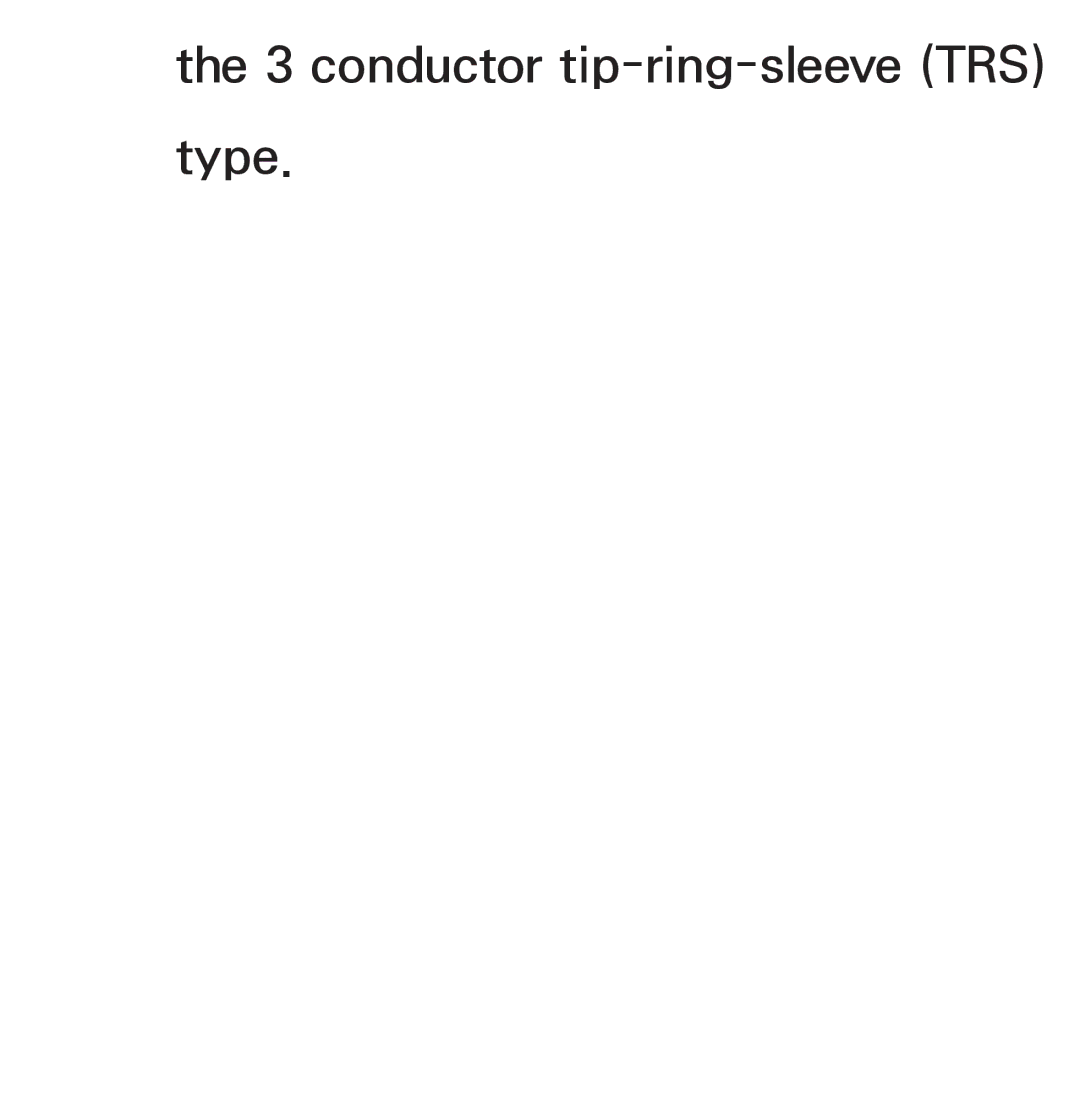 the 3 conductor tip-ring-sleeve (TRS) type.